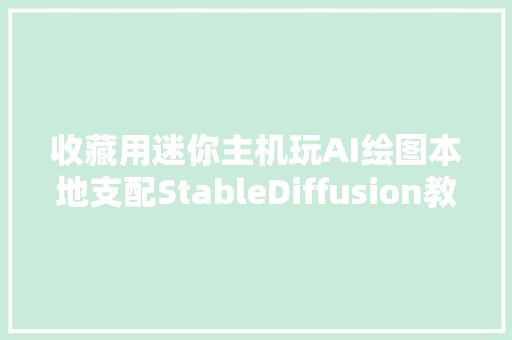 收藏用迷你主机玩AI绘图本地支配StableDiffusion教